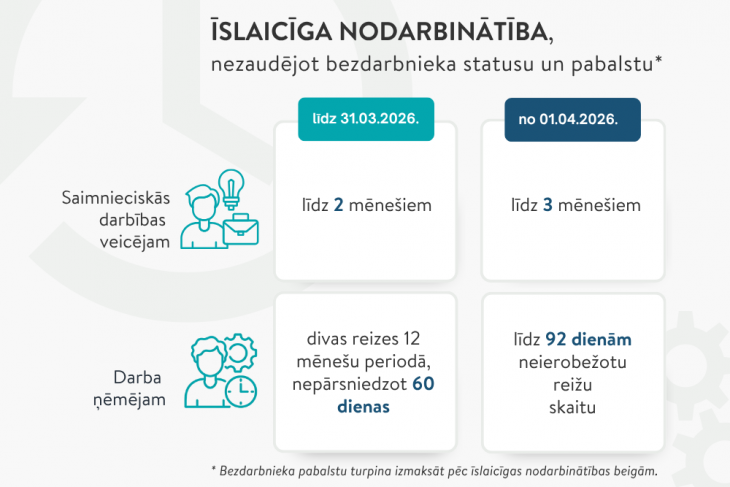 ĪSLAICĪGA NODARBINĀTĪBA,
nezaudējot bezdarbnieka statusu un pabalstu*

| | līdz 31.03.2026. | no 01.04.2026. |
|---|---|---|
| Saimnieciskās darbības veicējam | līdz 2 mēnešiem | līdz 3 mēnešiem |
| Darba ņēmējam | divas reizes 12 mēnešu periodā, nepārsniedzot 60 dienas | līdz 92 dienām neierobežotu reižu skaitu |

* Bezdarbnieka pabalstu turpina izmaksāt pēc īslaicīgas nodarbinātības beigām.